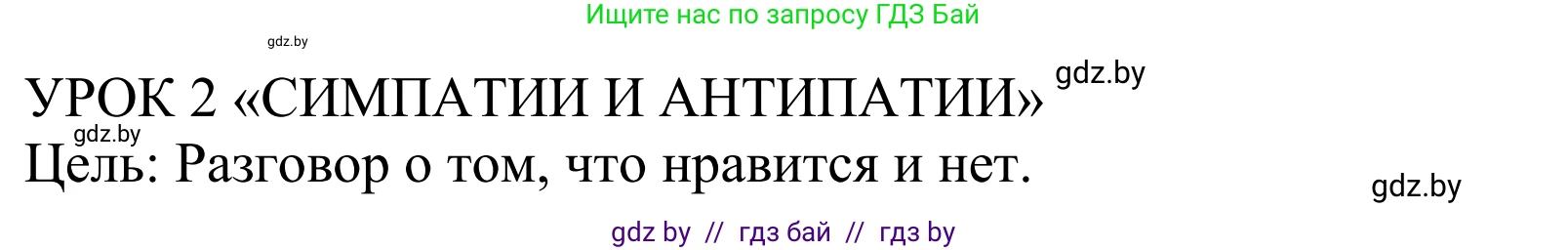 Ищите нас по запросу ГДЗ Бай

gdz.by

УРОК 2 «СИМПАТИИ И АНТИПАТИИ» gdz.by

gdz.by

Цель: Разговор о том, что нравится и нет.

gdz.by

gdz by // гдз бай // гдз by